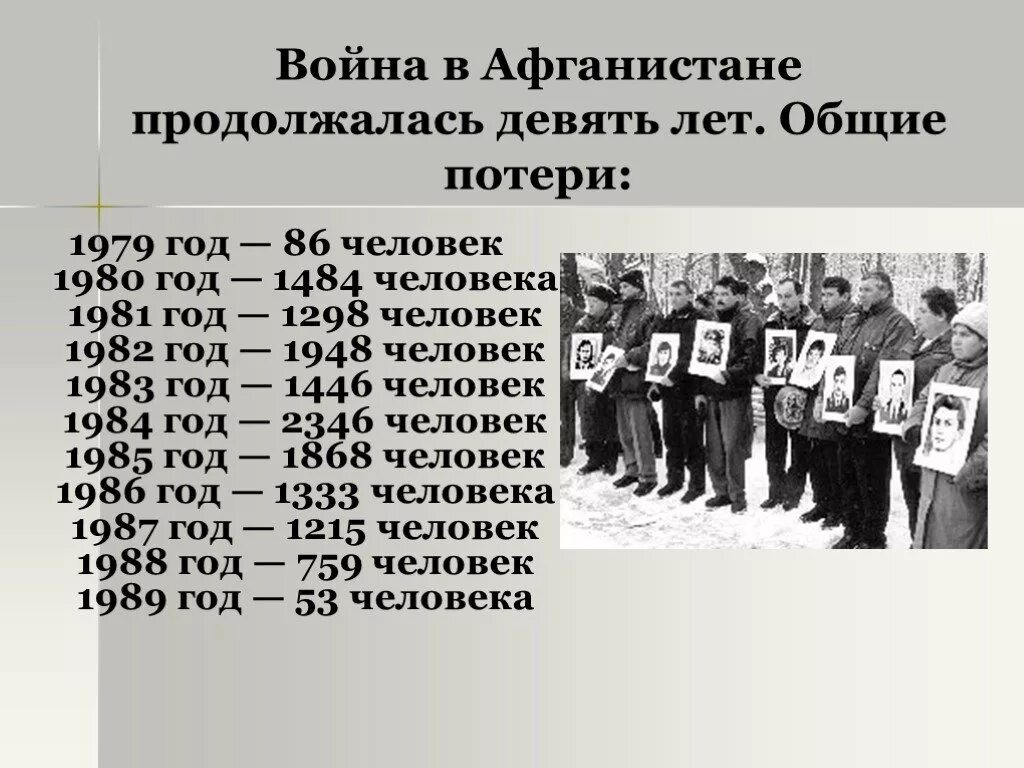 Война в Афганистане продолжалась девять лет. Общие потери:

1979 год — 86 человек
1980 год — 1484 человека
1981 год — 1298 человек
1982 год — 1948 человек
1983 год — 1446 человек
1984 год — 2346 человек
1985 год — 1868 человек
1986 год — 1333 человека
1987 год — 1215 человек
1988 год — 759 человек
1989 год — 53 человека